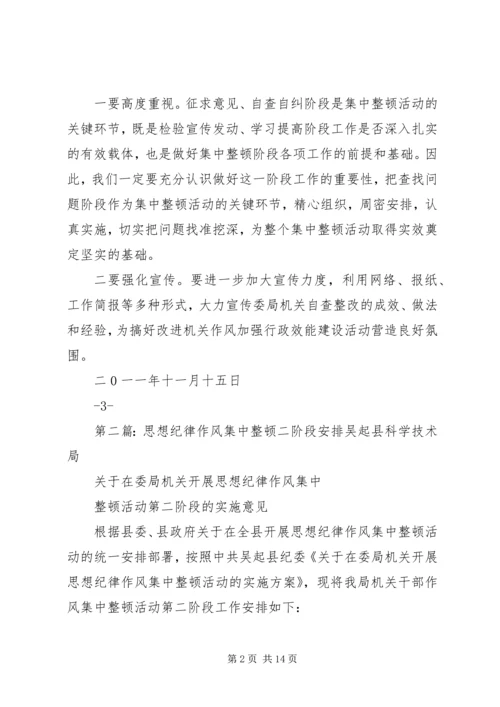 一要高度重视。征求意见、自查自纠阶段是集中整顿活动的关键环节，既是检验宣传发动、学习提高阶段工作是否深入扎实的有效载体，也是做好集中整顿阶段各项工作的前提和基础。因此，我们一定要充分认识做好这一阶段工作的重要性，把查找问题阶段作为集中整顿活动的关键环节，精心组织，周密安排，认真实施，切实把问题找准挖深，为整个集中整顿活动取得实效奠定坚实的基础。

二要强化宣传。要进一步加大宣传力度，利用网络、报纸、工作简报等多种形式，大力宣传委局机关自查整改的成效、做法和经验，为搞好改进机关作风加强行政效能建设活动营造良好氛围。

二〇一一年十一月十五日

-3-

第二篇：思想纪律作风集中整顿二阶段安排吴起县科学技术局

关于在委局机关开展思想纪律作风集中

整顿活动第二阶段的实施意见

根据县委、县政府关于在全县开展思想纪律作风集中整顿活动的统一安排部署，按照中共吴起县纪委《关于在委局机关开展思想纪律作风集中整顿活动的实施方案》，现将我局机关干部作风集中整顿活动第二阶段工作安排如下：

第 2 页 共 14 页